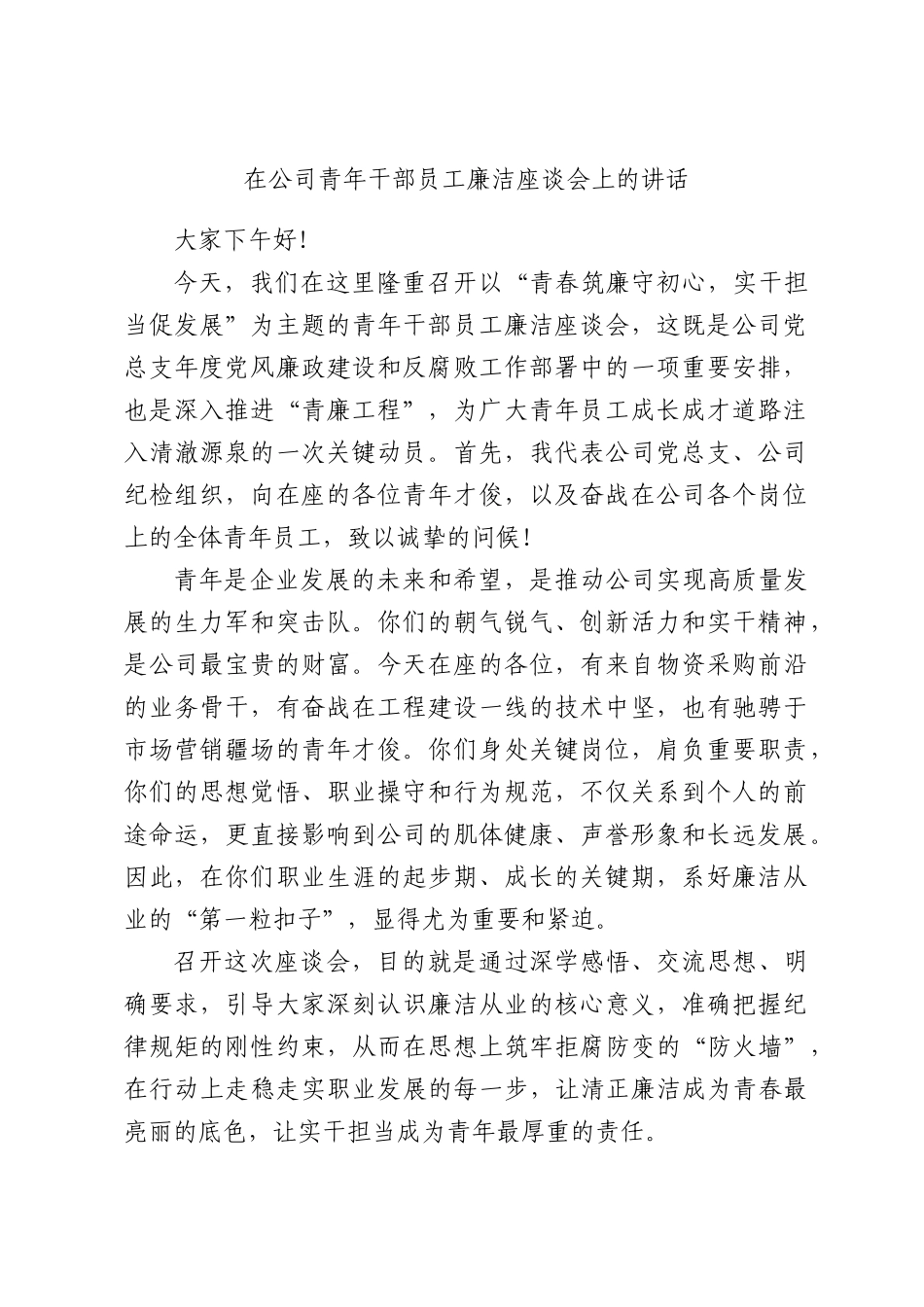 在公司青年干部员工廉洁座谈会上的讲话

大家下午好!

今天，我们在这里隆重召开以“青春筑廉守初心，实干担当促发展”为主题的青年干部员工廉洁座谈会，这既是公司党总支年度党风廉政建设和反腐败工作部署中的一项重要安排，也是深入推进“青廉工程”，为广大青年员工成长成才道路注入清澈源泉的一次关键动员。首先，我代表公司党总支、公司纪检组织，向在座的各位青年才俊，以及奋战在公司各个岗位上的全体青年员工，致以诚挚的问候!

青年是企业发展的未来和希望，是推动公司实现高质量发展的生力军和突击队。你们的朝气锐气、创新活力和实干精神，是公司最宝贵的财富。今天在座的各位，有来自物资采购前沿的业务骨干，有奋战在工程建设一线的技术中坚，也有驰骋于市场营销疆场的青年才俊。你们身处关键岗位，肩负重要职责，你们的思想觉悟、职业操守和行为规范，不仅关系到个人的前途命运，更直接影响到公司的肌体健康、声誉形象和长远发展。因此，在你们职业生涯的起步期、成长的关键期，系好廉洁从业的“第一粒扣子”，显得尤为重要和紧迫。

召开这次座谈会，目的就是通过深学感悟、交流思想、明确要求，引导大家深刻认识廉洁从业的核心意义，准确把握纪律规矩的刚性约束，从而在思想上筑牢拒腐防变的“防火墙”，在行动上走稳走实职业发展的每一步，让清正廉洁成为青春最亮丽的底色，让实干担当成为青年最厚重的责任。